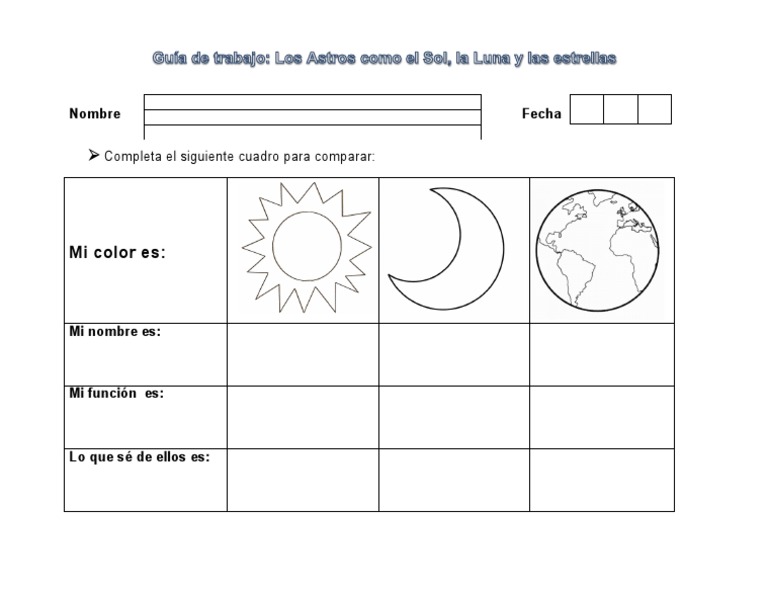 Guía de trabajo: Los Astros como el Sol, la Luna y las estrellas

Nombre

Fecha

➤ Completa el siguiente cuadro para comparar:

| Mi color es: | | | |
|---|---|---|---|
| Mi nombre es: | | | |
| Mi función es: | | | |
| Lo que sé de ellos es: | | | |